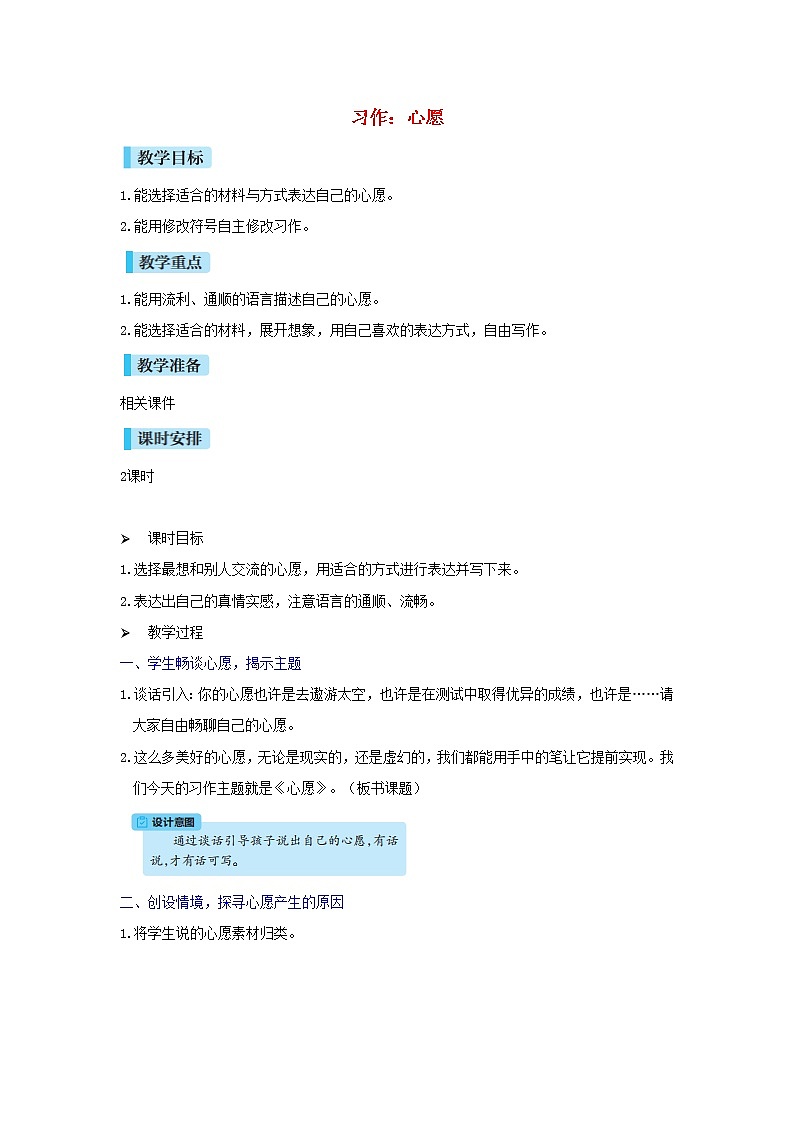 习作：心愿

教学目标

1.能选择适合的材料与方式表达自己的心愿。

2.能用修改符号自主修改习作。

教学重点

1.能用流利、通顺的语言描述自己的心愿。

2.能选择适合的材料，展开想象，用自己喜欢的表达方式，自由写作。

教学准备

相关课件

课时安排

2课时

➢ 课时目标

1.选择最想和别人交流的心愿，用适合的方式进行表达并写下来。

2.表达出自己的真情实感，注意语言的通顺、流畅。

➢ 教学过程

一、学生畅谈心愿，揭示主题

1.谈话引入：你的心愿也许是去遨游太空，也许是在测试中取得优异的成绩，也许是……请大家自由畅聊自己的心愿。

2.这么多美好的心愿，无论是现实的，还是虚幻的，我们都能用手中的笔让它提前实现。我们今天的习作主题就是《心愿》。（板书课题）

设计意图

通过谈话引导孩子说出自己的心愿，有话说，才有话可写。

二、创设情境，探寻心愿产生的原因

1.将学生说的心愿素材归类。